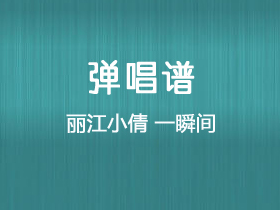 弹唱谱

丽江小倩 一瞬间